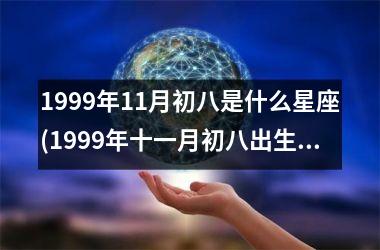 1999年11月初八是什么星座(1999年十一月初八出生...